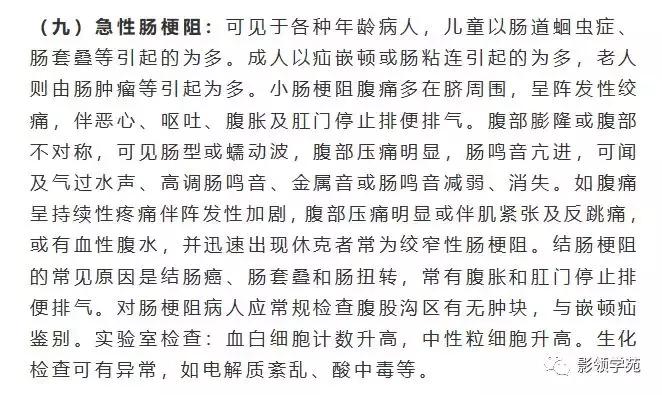 （九）急性肠梗阻：可见于各种年龄病人，儿童以肠道蛔虫症、肠套叠等引起的为多。成人以疝嵌顿或肠粘连引起的为多，老人则由肠肿瘤等引起为多。小肠梗阻腹痛多在脐周围，呈阵发性绞痛，伴恶心、呕吐、腹胀及肛门停止排便排气。腹部膨隆或腹部不对称，可见肠型或蠕动波，腹部压痛明显，肠鸣音亢进，可闻及气过水声、高调肠鸣音、金属音或肠鸣音减弱、消失。如腹痛呈持续性疼痛伴阵发性加剧，腹部压痛明显或伴肌紧张及反跳痛，或有血性腹水，并迅速出现休克者常为绞窄性肠梗阻。结肠梗阻的常见原因是结肠癌、肠套叠和肠扭转，常有腹胀和肛门停止排便排气。对肠梗阻病人应常规检查腹股沟区有无肿块，与嵌顿疝鉴别。实验室检查：血白细胞计数升高，中性粒细胞升高。生化检查可有异常，如电解质紊乱、酸中毒等。

影领学苑